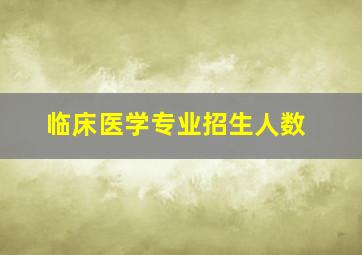 临床医学专业招生人数